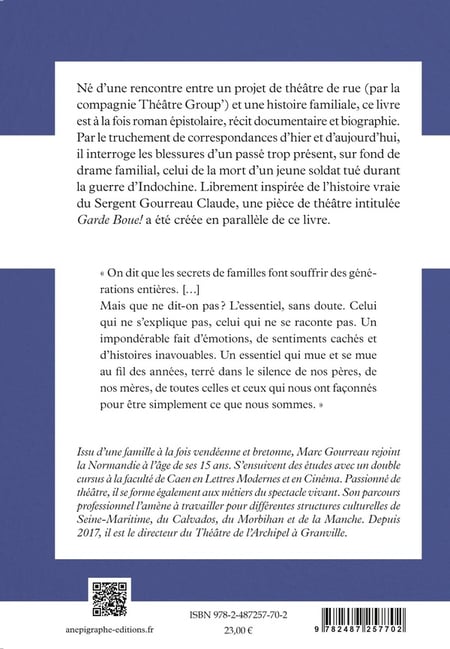 Né d'une rencontre entre un projet de théâtre de rue (par la compagnie Théâtre Group') et une histoire familiale, ce livre est à la fois roman épistolaire, récit documentaire et biographie. Par le truchement de correspondances d'hier et d'aujourd'hui, il interroge les blessures d'un passé trop présent, sur fond de drame familial, celui de la mort d'un jeune soldat tué durant la guerre d'Indochine. Librement inspirée de l'histoire vraie du Sergent Gourreau Claude, une pièce de théâtre intitulée Garde Boue! a été créée en parallèle de ce livre.

« On dit que les secrets de familles font souffrir des générations entières. […]
Mais que ne dit-on pas ? L'essentiel, sans doute. Celui qui ne s'explique pas, celui qui ne se raconte pas. Un impondérable fait d'émotions, de sentiments cachés et d'histoires inavouables. Un essentiel qui mue et se mue au fil des années, terré dans le silence de nos pères, de nos mères, de toutes celles et ceux qui nous ont façonnés pour être simplement ce que nous sommes. »

Issu d'une famille à la fois vendéenne et bretonne, Marc Gourreau rejoint la Normandie à l'âge de ses 15 ans. S'ensuivent des études avec un double cursus à la faculté de Caen en Lettres Modernes et en Cinéma. Passionné de théâtre, il se forme également aux métiers du spectacle vivant. Son parcours professionnel l'amène à travailler pour différentes structures culturelles de Seine-Maritime, du Calvados, du Morbihan et de la Manche. Depuis 2017, il est le directeur du Théâtre de l'Archipel à Granville.

anepigraphe-editions.fr

ISBN 978-2-487257-70-2
23,00 €

9 782487 257702